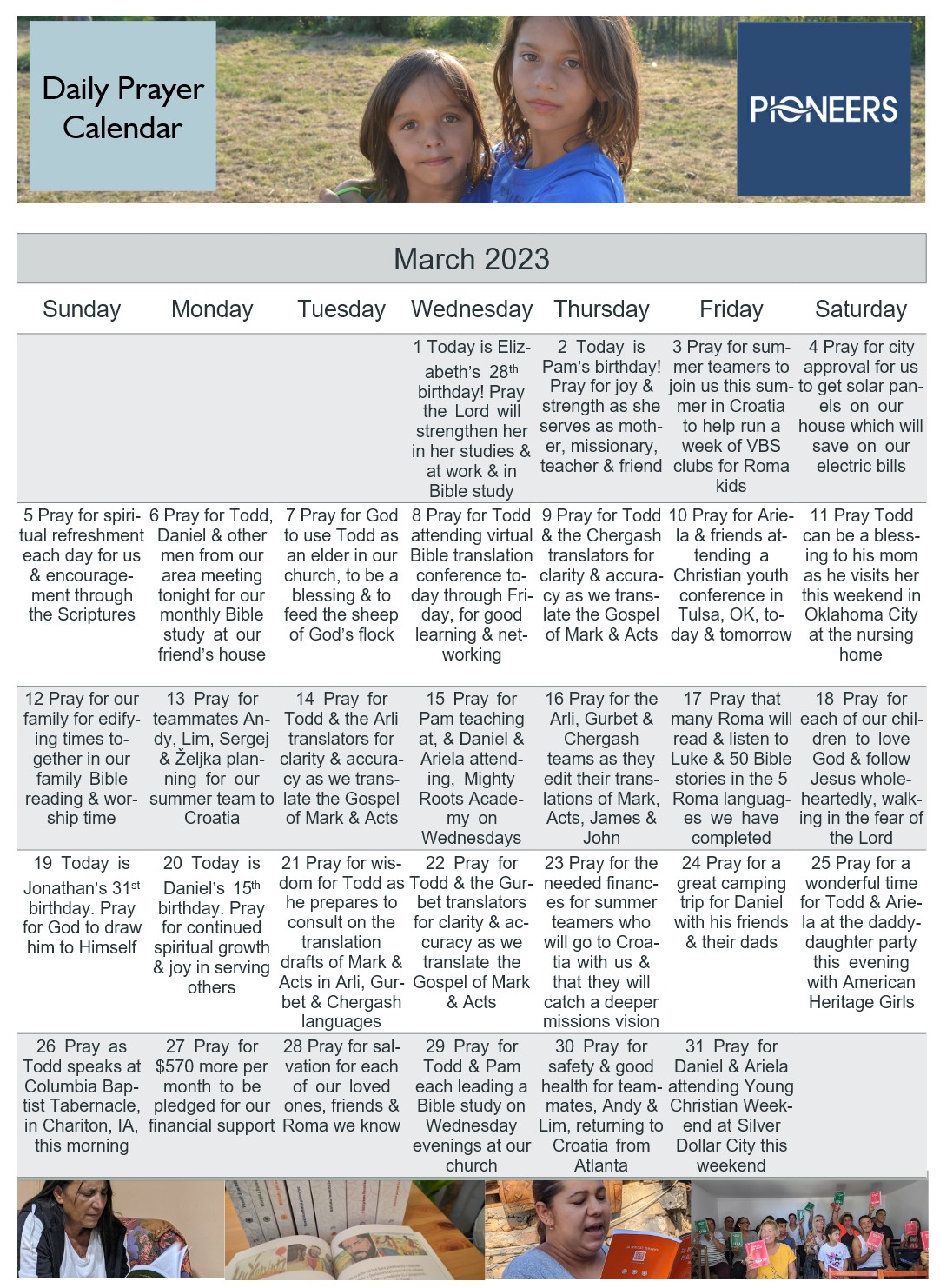 Daily Prayer Calendar

PIONEERS

March 2023

| Sunday | Monday | Tuesday | Wednesday | Thursday | Friday | Saturday |
|---|---|---|---|---|---|---|
| | | | 1 Today is Elizabeth's 28th birthday! Pray the Lord will strengthen her in her studies & at work & in Bible study | 2 Today is Pam's birthday! Pray for joy & strength as she serves as mother, missionary, teacher & friend | 3 Pray for summer teamers to join us this summer in Croatia to help run a week of VBS clubs for Roma kids | 4 Pray for city approval for us to get solar panels on our house which will save on our electric bills |
| 5 Pray for spiritual refreshment each day for us & encouragement through the Scriptures | 6 Pray for Todd, Daniel & other men from our area meeting tonight for our monthly Bible study at our friend's house | 7 Pray for God to use Todd as an elder in our church, to be a blessing & to feed the sheep of God's flock | 8 Pray for Todd attending virtual Bible translation conference today through Friday, for good learning & networking | 9 Pray for Todd & the Chergash translators for clarity & accuracy as we translate the Gospel of Mark & Acts | 10 Pray for Ariela & friends attending a Christian youth conference in Tulsa, OK, today & tomorrow | 11 Pray Todd can be a blessing to his mom as he visits her this weekend in Oklahoma City at the nursing home |
| 12 Pray for our family for edifying times together in our family Bible reading & worship time | 13 Pray for teammates Andy, Lim, Sergej & Željka planning for our summer team to Croatia | 14 Pray for Todd & the Arli translators for clarity & accuracy as we translate the Gospel of Mark & Acts | 15 Pray for Pam teaching at, & Daniel & Ariela attending, Mighty Roots Academy on Wednesdays | 16 Pray for the Arli, Gurbet & Chergash teams as they edit their translations of Mark, Acts, James & John | 17 Pray that many Roma will read & listen to Luke & 50 Bible stories in the 5 Roma languages we have completed | 18 Pray for each of our children to love God & follow Jesus wholeheartedly, walking in the fear of the Lord |
| 19 Today is Jonathan's 31st birthday. Pray for God to draw him to Himself | 20 Today is Daniel's 15th birthday. Pray for continued spiritual growth & joy in serving others | 21 Pray for wisdom for Todd as he prepares to consult on the translation drafts of Mark & Acts in Arli, Gurbet & Chergash languages | 22 Pray for Todd & the Gurbet translators for clarity & accuracy as we translate the Gospel of Mark & Acts | 23 Pray for the needed finances for summer teamers who will go to Croatia with us & that they will catch a deeper missions vision | 24 Pray for a great camping trip for Daniel with his friends & their dads | 25 Pray for a wonderful time for Todd & Ariela at the daddy-daughter party this evening with American Heritage Girls |
| 26 Pray as Todd speaks at Columbia Baptist Tabernacle, in Chariton, IA, this morning | 27 Pray for $570 more per month to be pledged for our financial support | 28 Pray for salvation for each of our loved ones, friends & Roma we know | 29 Pray for Todd & Pam each leading a Bible study on Wednesday evenings at our church | 30 Pray for safety & good health for teammates, Andy & Lim, returning to Croatia from Atlanta | 31 Pray for Daniel & Ariela attending Young Christian Weekend at Silver Dollar City this weekend | |